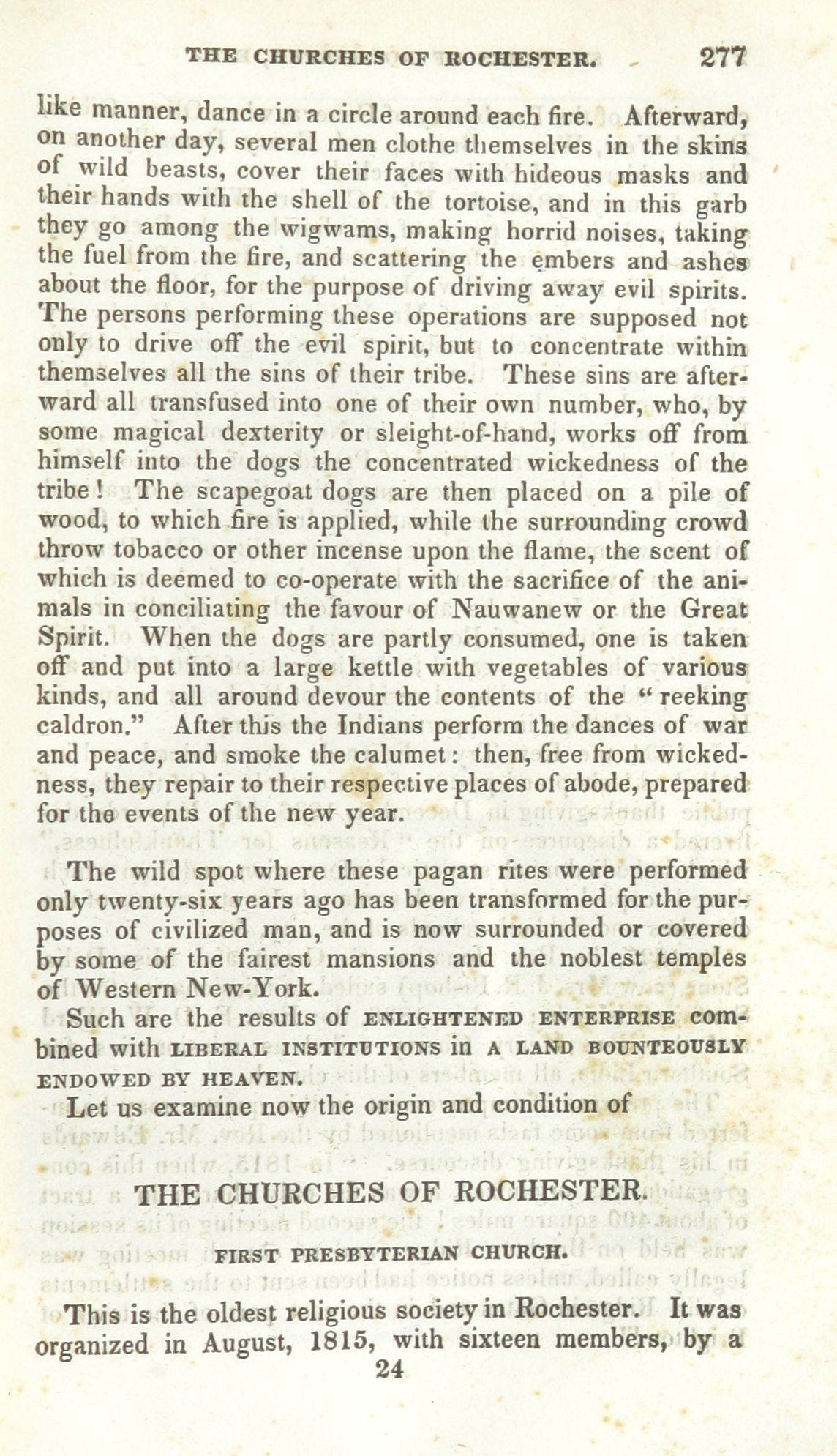 THE CHURCHES OF ROCHESTER. 277

like manner, dance in a circle around each fire. Afterward, on another day, several men clothe themselves in the skins of wild beasts, cover their faces with hideous masks and their hands with the shell of the tortoise, and in this garb they go among the wigwams, making horrid noises, taking the fuel from the fire, and scattering the embers and ashes about the floor, for the purpose of driving away evil spirits. The persons performing these operations are supposed not only to drive off the evil spirit, but to concentrate within themselves all the sins of their tribe. These sins are afterward all transfused into one of their own number, who, by some magical dexterity or sleight-of-hand, works off from himself into the dogs the concentrated wickedness of the tribe! The scapegoat dogs are then placed on a pile of wood, to which fire is applied, while the surrounding crowd throw tobacco or other incense upon the flame, the scent of which is deemed to co-operate with the sacrifice of the animals in conciliating the favour of Nauwanew or the Great Spirit. When the dogs are partly consumed, one is taken off and put into a large kettle with vegetables of various kinds, and all around devour the contents of the "reeking caldron." After this the Indians perform the dances of war and peace, and smoke the calumet: then, free from wickedness, they repair to their respective places of abode, prepared for the events of the new year.

The wild spot where these pagan rites were performed only twenty-six years ago has been transformed for the purposes of civilized man, and is now surrounded or covered by some of the fairest mansions and the noblest temples of Western New-York.

Such are the results of ENLIGHTENED ENTERPRISE combined with LIBERAL INSTITUTIONS in A LAND BOUNTEOUSLY ENDOWED BY HEAVEN.

Let us examine now the origin and condition of

THE CHURCHES OF ROCHESTER.

FIRST PRESBYTERIAN CHURCH.

This is the oldest religious society in Rochester. It was organized in August, 1815, with sixteen members, by a

24